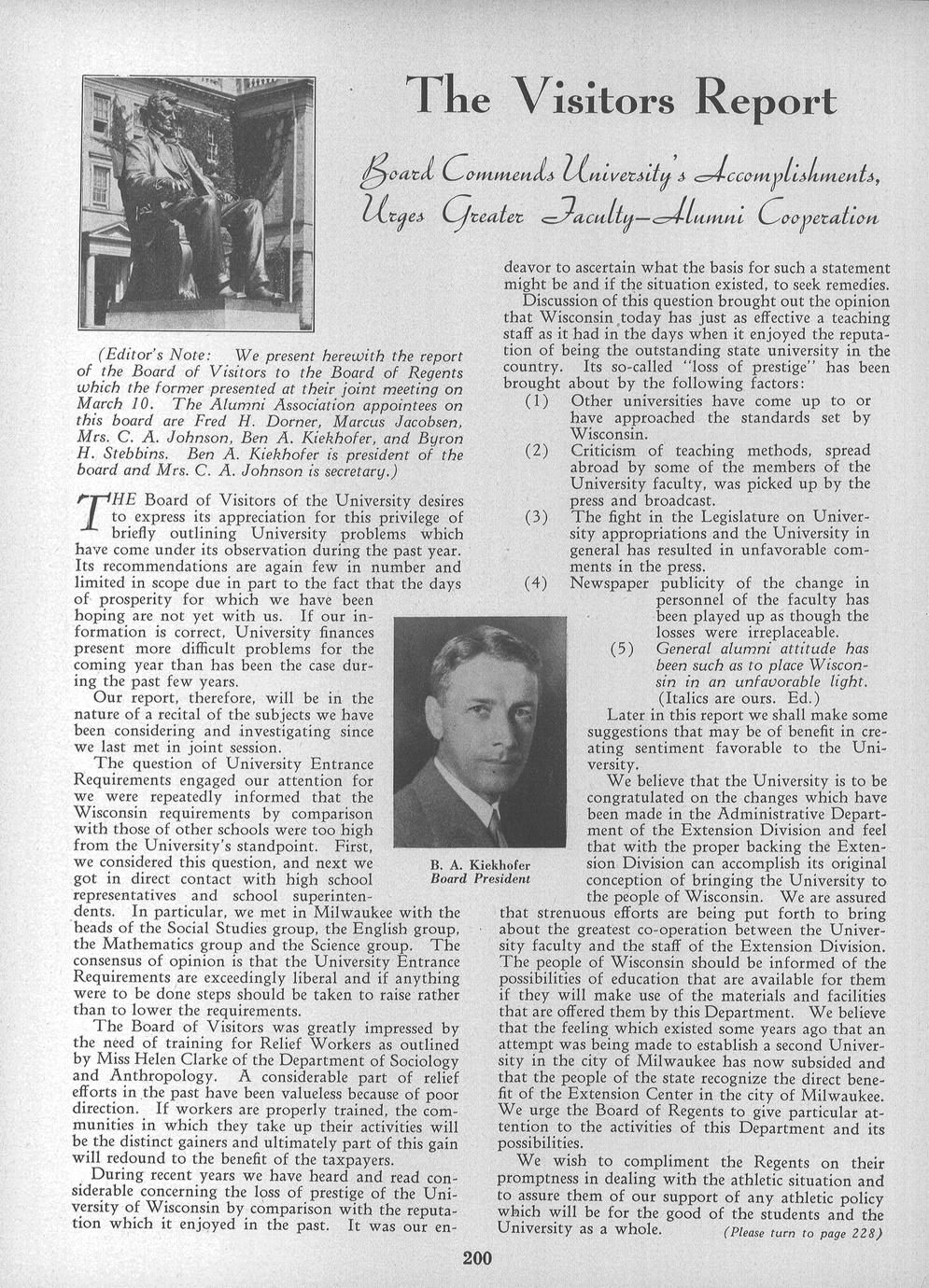 The Visitors Report

Board Commends University's Accomplishments, Urges Greater Faculty—Alumni Cooperation

(Editor's Note: We present herewith the report of the Board of Visitors to the Board of Regents which the former presented at their joint meeting on March 10. The Alumni Association appointees on this board are Fred H. Dorner, Marcus Jacobsen, Mrs. C. A. Johnson, Ben A. Kiekhofer, and Byron H. Stebbins. Ben A. Kiekhofer is president of the board and Mrs. C. A. Johnson is secretary.)

THE Board of Visitors of the University desires to express its appreciation for this privilege of briefly outlining University problems which have come under its observation during the past year. Its recommendations are again few in number and limited in scope due in part to the fact that the days of prosperity for which we have been hoping are not yet with us. If our information is correct, University finances present more difficult problems for the coming year than has been the case during the past few years.

Our report, therefore, will be in the nature of a recital of the subjects we have been considering and investigating since we last met in joint session.

The question of University Entrance Requirements engaged our attention for we were repeatedly informed that the Wisconsin requirements by comparison with those of other schools were too high from the University's standpoint. First, we considered this question, and next we got in direct contact with high school representatives and school superintendents. In particular, we met in Milwaukee with the heads of the Social Studies group, the English group, the Mathematics group and the Science group. The consensus of opinion is that the University Entrance Requirements are exceedingly liberal and if anything were to be done steps should be taken to raise rather than to lower the requirements.

The Board of Visitors was greatly impressed by the need of training for Relief Workers as outlined by Miss Helen Clarke of the Department of Sociology and Anthropology. A considerable part of relief efforts in the past have been valueless because of poor direction. If workers are properly trained, the communities in which they take up their activities will be the distinct gainers and ultimately part of this gain will redound to the benefit of the taxpayers.

During recent years we have heard and read considerable concerning the loss of prestige of the University of Wisconsin by comparison with the reputation which it enjoyed in the past. It was our endeavor to ascertain what the basis for such a statement might be and if the situation existed, to seek remedies.

Discussion of this question brought out the opinion that Wisconsin today has just as effective a teaching staff as it had in the days when it enjoyed the reputation of being the outstanding state university in the country. Its so-called "loss of prestige" has been brought about by the following factors:

(1) Other universities have come up to or have approached the standards set by Wisconsin.
(2) Criticism of teaching methods, spread abroad by some of the members of the University faculty, was picked up by the press and broadcast.
(3) The fight in the Legislature on University appropriations and the University in general has resulted in unfavorable comments in the press.
(4) Newspaper publicity of the change in personnel of the faculty has been played up as though the losses were irreplaceable.
(5) General alumni attitude has been such as to place Wisconsin in an unfavorable light. (Italics are ours. Ed.)

Later in this report we shall make some suggestions that may be of benefit in creating sentiment favorable to the University.

We believe that the University is to be congratulated on the changes which have been made in the Administrative Department of the Extension Division and feel that with the proper backing the Extension Division can accomplish its original conception of bringing the University to the people of Wisconsin. We are assured that strenuous efforts are being put forth to bring about the greatest co-operation between the University faculty and the staff of the Extension Division. The people of Wisconsin should be informed of the possibilities of education that are available for them if they will make use of the materials and facilities that are offered them by this Department. We believe that the feeling which existed some years ago that an attempt was being made to establish a second University in the city of Milwaukee has now subsided and that the people of the state recognize the direct benefit of the Extension Center in the city of Milwaukee. We urge the Board of Regents to give particular attention to the activities of this Department and its possibilities.

We wish to compliment the Regents on their promptness in dealing with the athletic situation and to assure them of our support of any athletic policy which will be for the good of the students and the University as a whole. (Please turn to page 228)

B. A. Kiekhofer
Board President

200